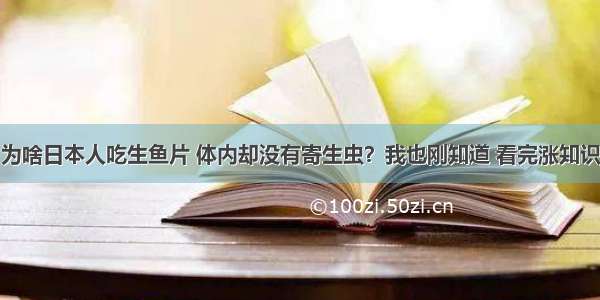 为啥日本人吃生鱼片 体内却没有寄生虫？我也刚知道 看完涨知识

©100zi.50zi.cn